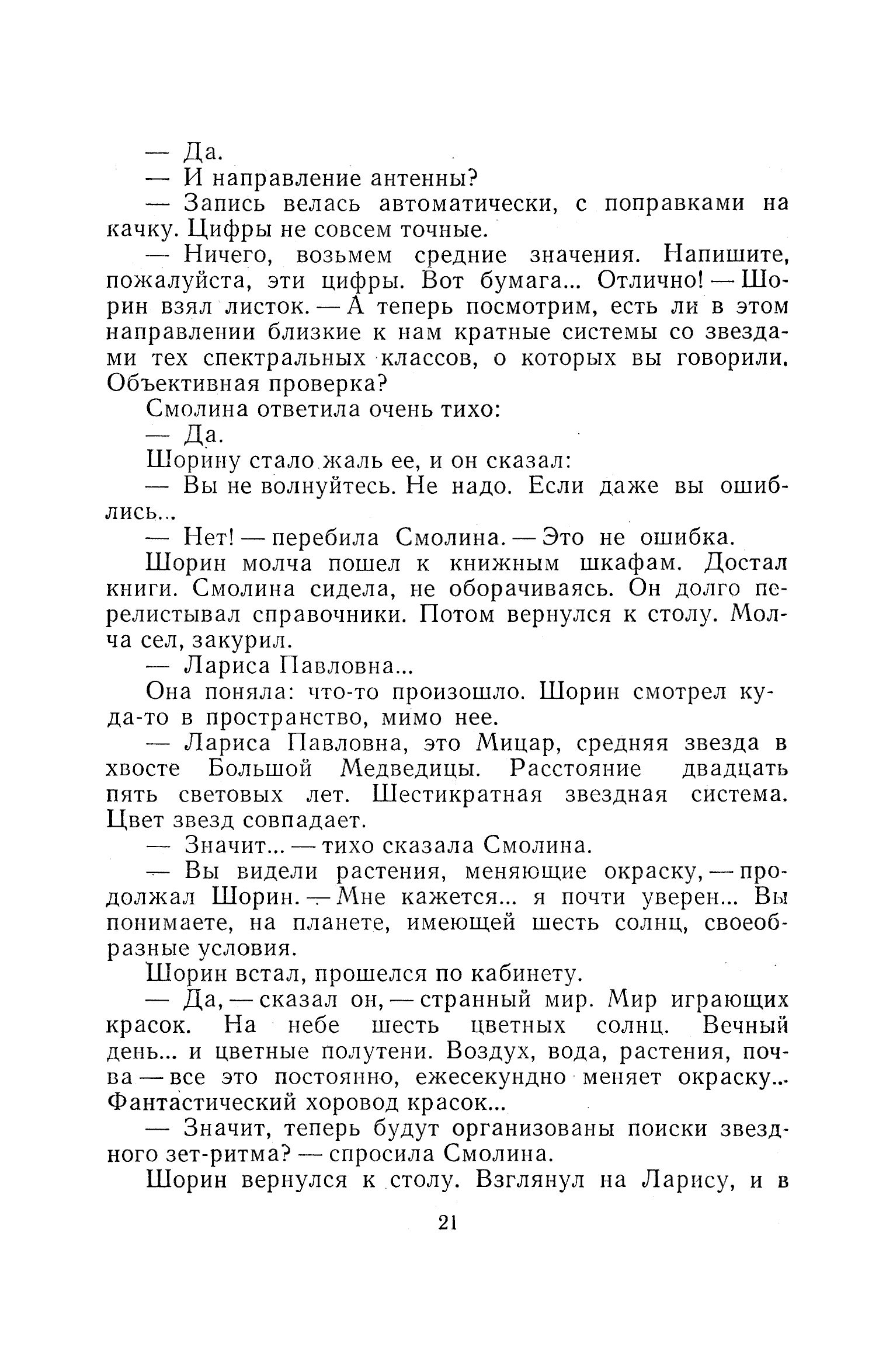 — Да.

— И направление антенны?

— Запись велась автоматически, с поправками на качку. Цифры не совсем точные.

— Ничего, возьмем средние значения. Напишите, пожалуйста, эти цифры. Вот бумага... Отлично! — Шорин взял листок. — А теперь посмотрим, есть ли в этом направлении близкие к нам кратные системы со звездами тех спектральных классов, о которых вы говорили. Объективная проверка?

Смолина ответила очень тихо:

— Да.

Шорину стало жаль ее, и он сказал:

— Вы не волнуйтесь. Не надо. Если даже вы ошиблись...

— Нет! — перебила Смолина. — Это не ошибка.

Шорин молча пошел к книжным шкафам. Достал книги. Смолина сидела, не оборачиваясь. Он долго перелистывал справочники. Потом вернулся к столу. Молча сел, закурил.

— Лариса Павловна...

Она поняла: что-то произошло. Шорин смотрел куда-то в пространство, мимо нее.

— Лариса Павловна, это Мицар, средняя звезда в хвосте Большой Медведицы. Расстояние двадцать пять световых лет. Шестикратная звездная система. Цвет звезд совпадает.

— Значит... — тихо сказала Смолина.

— Вы видели растения, меняющие окраску, — продолжал Шорин. — Мне кажется... я почти уверен... Вы понимаете, на планете, имеющей шесть солнц, своеобразные условия.

Шорин встал, прошелся по кабинету.

— Да, — сказал он, — странный мир. Мир играющих красок. На небе шесть цветных солнц. Вечный день... и цветные полутени. Воздух, вода, растения, почва — все это постоянно, ежесекундно меняет окраску... Фантастический хоровод красок...

— Значит, теперь будут организованы поиски звездного зет-ритма? — спросила Смолина.

Шорин вернулся к столу. Взглянул на Ларису, и в

21